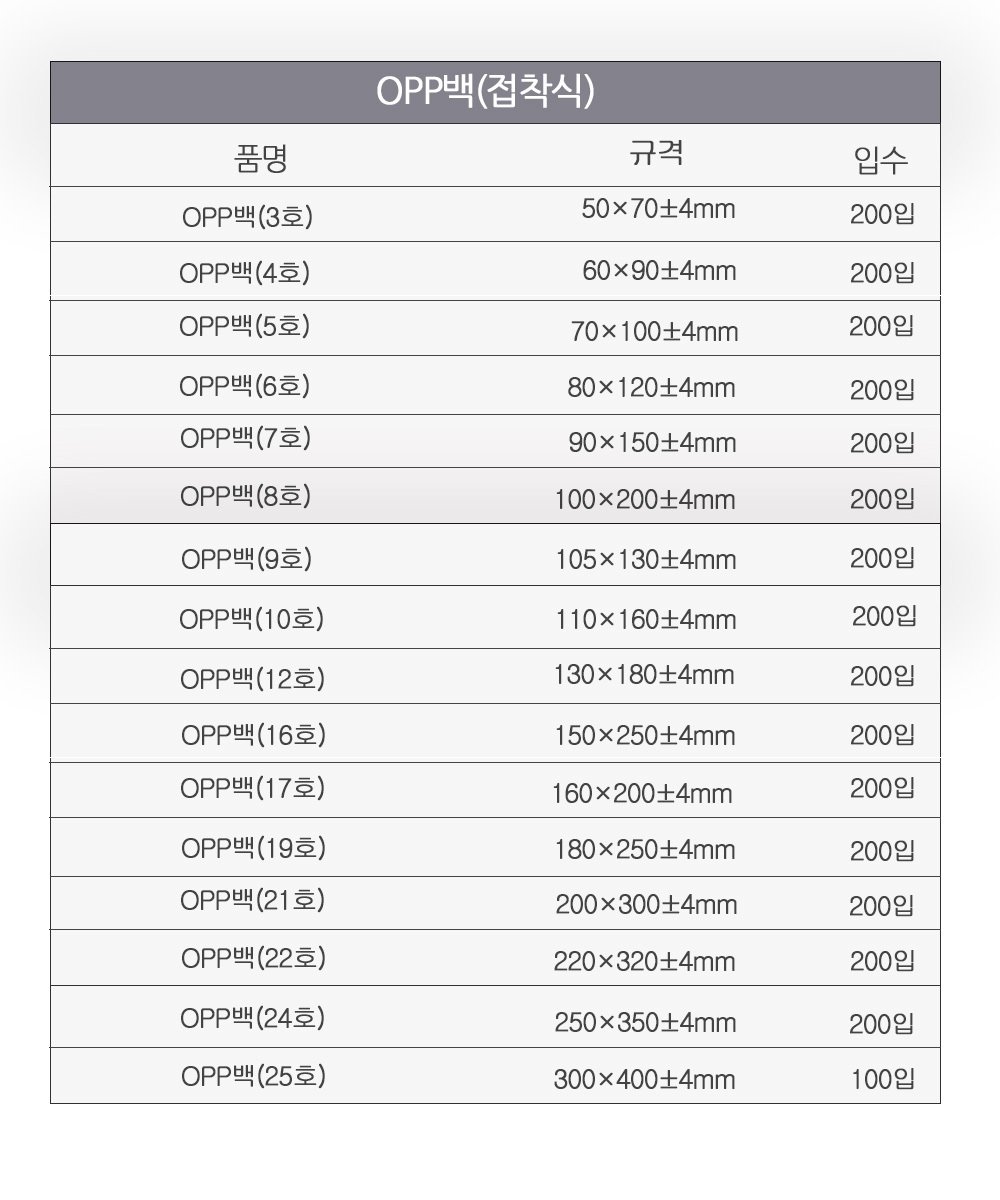 OPP백(접착식)

| 품명 | 규격 | 입수 |
|---|---|---|
| OPP백(3호) | 50×70±4mm | 200입 |
| OPP백(4호) | 60×90±4mm | 200입 |
| OPP백(5호) | 70×100±4mm | 200입 |
| OPP백(6호) | 80×120±4mm | 200입 |
| OPP백(7호) | 90×150±4mm | 200입 |
| OPP백(8호) | 100×200±4mm | 200입 |
| OPP백(9호) | 105×130±4mm | 200입 |
| OPP백(10호) | 110×160±4mm | 200입 |
| OPP백(12호) | 130×180±4mm | 200입 |
| OPP백(16호) | 150×250±4mm | 200입 |
| OPP백(17호) | 160×200±4mm | 200입 |
| OPP백(19호) | 180×250±4mm | 200입 |
| OPP백(21호) | 200×300±4mm | 200입 |
| OPP백(22호) | 220×320±4mm | 200입 |
| OPP백(24호) | 250×350±4mm | 200입 |
| OPP백(25호) | 300×400±4mm | 100입 |